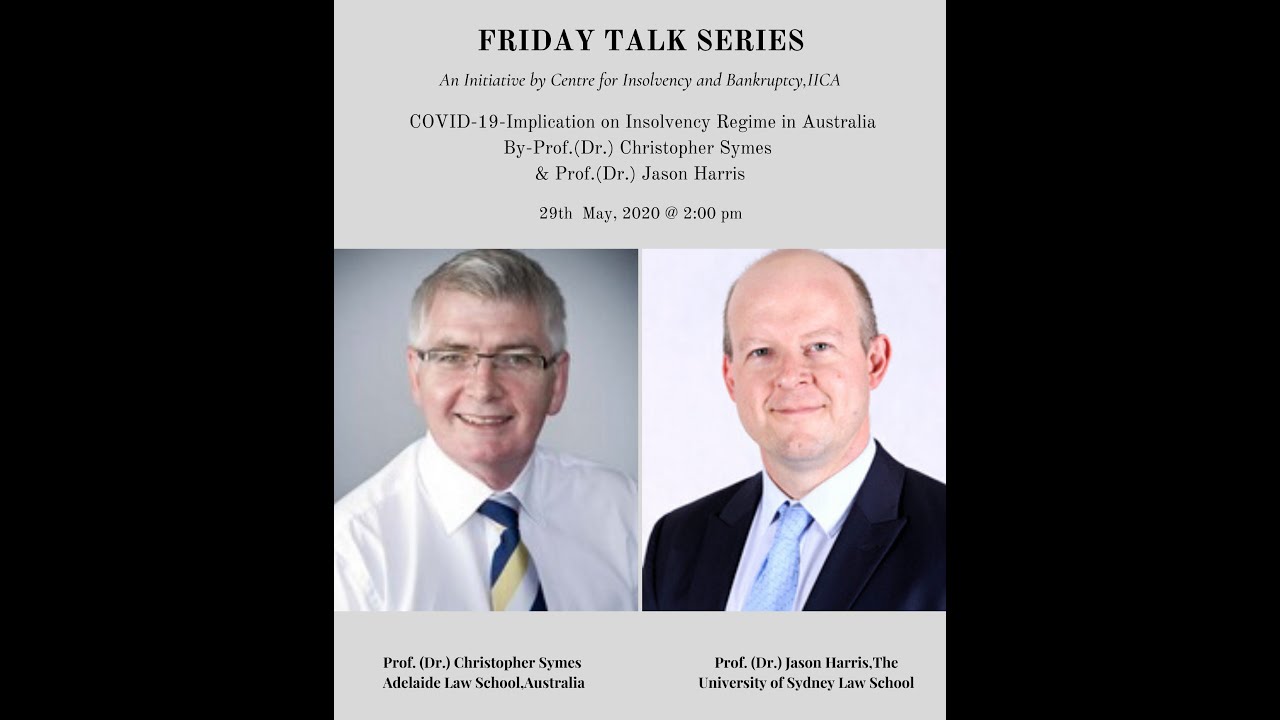 FRIDAY TALK SERIES

An Initiative by Centre for Insolvency and Bankruptcy,IICA

COVID-19-Implication on Insolvency Regime in Australia
By-Prof.(Dr.) Christopher Symes
& Prof.(Dr.) Jason Harris

29th May, 2020 @ 2:00 pm

Prof. (Dr.) Christopher Symes
Adelaide Law School,Australia

Prof. (Dr.) Jason Harris,The
University of Sydney Law School